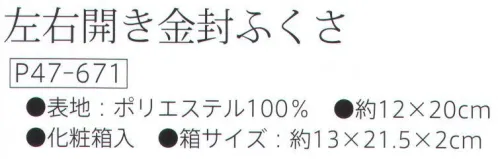 左右開き金封ふくさ

P47-671

●表地：ポリエステル100%　●約12×20cm
●化粧箱入　●箱サイズ：約13×21.5×2cm